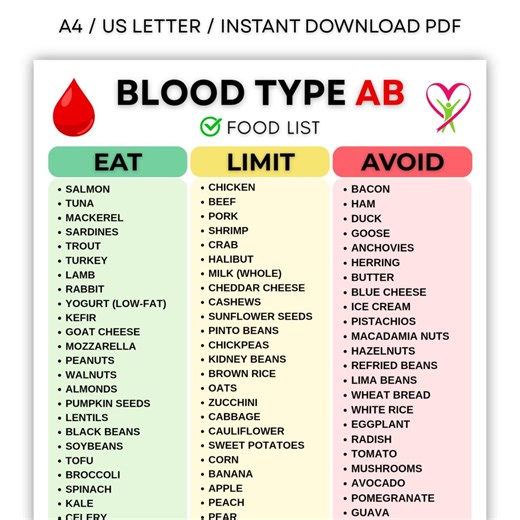 A4 / US LETTER / INSTANT DOWNLOAD PDF

BLOOD TYPE AB

FOOD LIST

EAT
• SALMON
• TUNA
• MACKEREL
• SARDINES
• TROUT
• TURKEY
• LAMB
• RABBIT
• YOGURT (LOW-FAT)
• KEFIR
• GOAT CHEESE
• MOZZARELLA
• PEANUTS
• WALNUTS
• ALMONDS
• PUMPKIN SEEDS
• LENTILS
• BLACK BEANS
• SOYBEANS
• TOFU
• BROCCOLI
• SPINACH
• KALE
• CELERY

LIMIT
• CHICKEN
• BEEF
• PORK
• SHRIMP
• CRAB
• HALIBUT
• MILK (WHOLE)
• CHEDDAR CHEESE
• CASHEWS
• SUNFLOWER SEEDS
• PINTO BEANS
• CHICKPEAS
• KIDNEY BEANS
• BROWN RICE
• OATS
• ZUCCHINI
• CABBAGE
• CAULIFLOWER
• SWEET POTATOES
• CORN
• BANANA
• APPLE
• PEACH
• PEAR

AVOID
• BACON
• HAM
• DUCK
• GOOSE
• ANCHOVIES
• HERRING
• BUTTER
• BLUE CHEESE
• ICE CREAM
• PISTACHIOS
• MACADAMIA NUTS
• HAZELNUTS
• REFRIED BEANS
• LIMA BEANS
• WHEAT BREAD
• WHITE RICE
• EGGPLANT
• RADISH
• TOMATO
• MUSHROOMS
• AVOCADO
• POMEGRANATE
• GUAVA